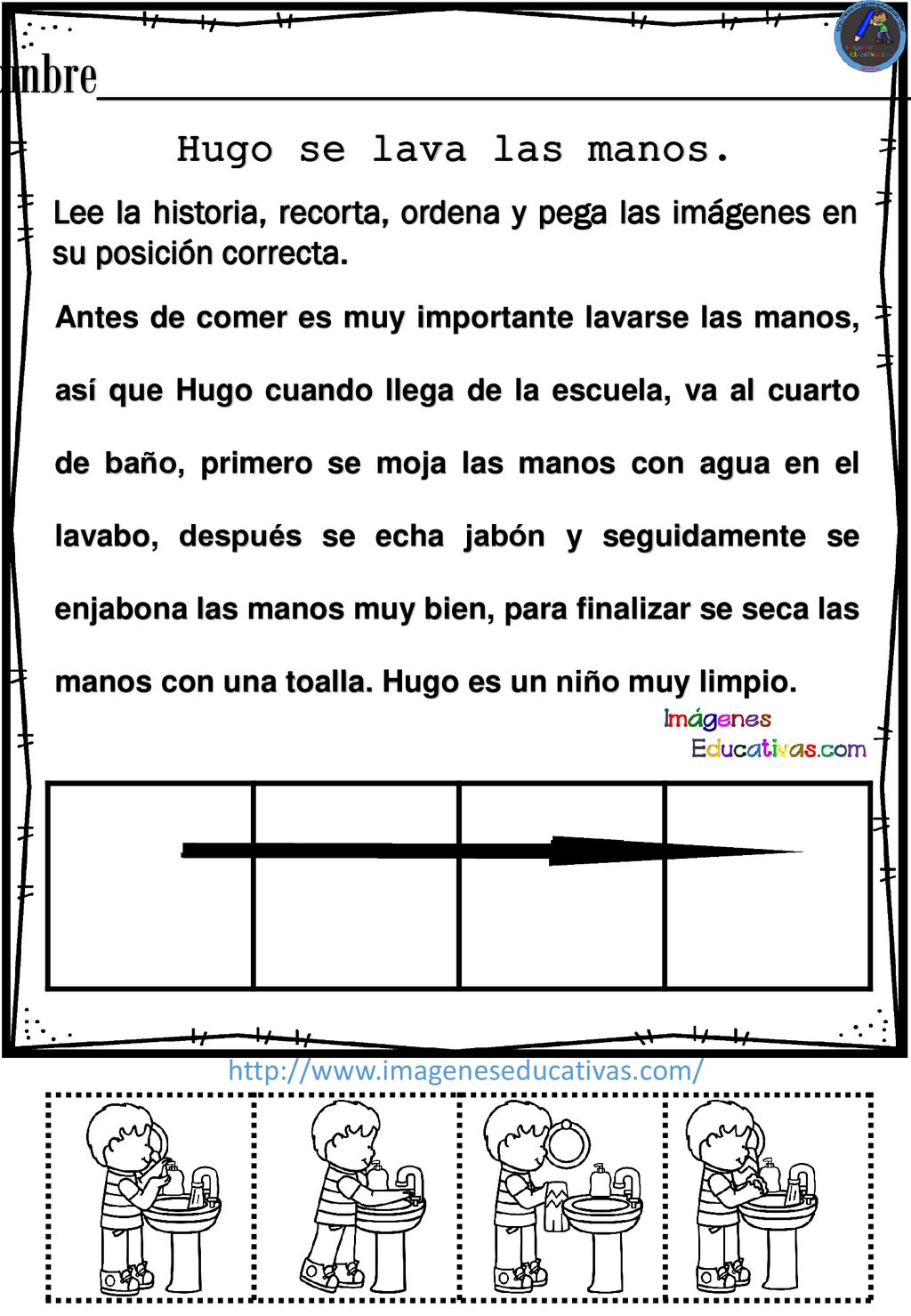 mbre

Hugo se lava las manos.

Lee la historia, recorta, ordena y pega las imágenes en su posición correcta.

Antes de comer es muy importante lavarse las manos, así que Hugo cuando llega de la escuela, va al cuarto de baño, primero se moja las manos con agua en el lavabo, después se echa jabón y seguidamente se enjabona las manos muy bien, para finalizar se seca las manos con una toalla. Hugo es un niño muy limpio.

Imágenes Educativas.com

http://www.imageneseducativas.com/